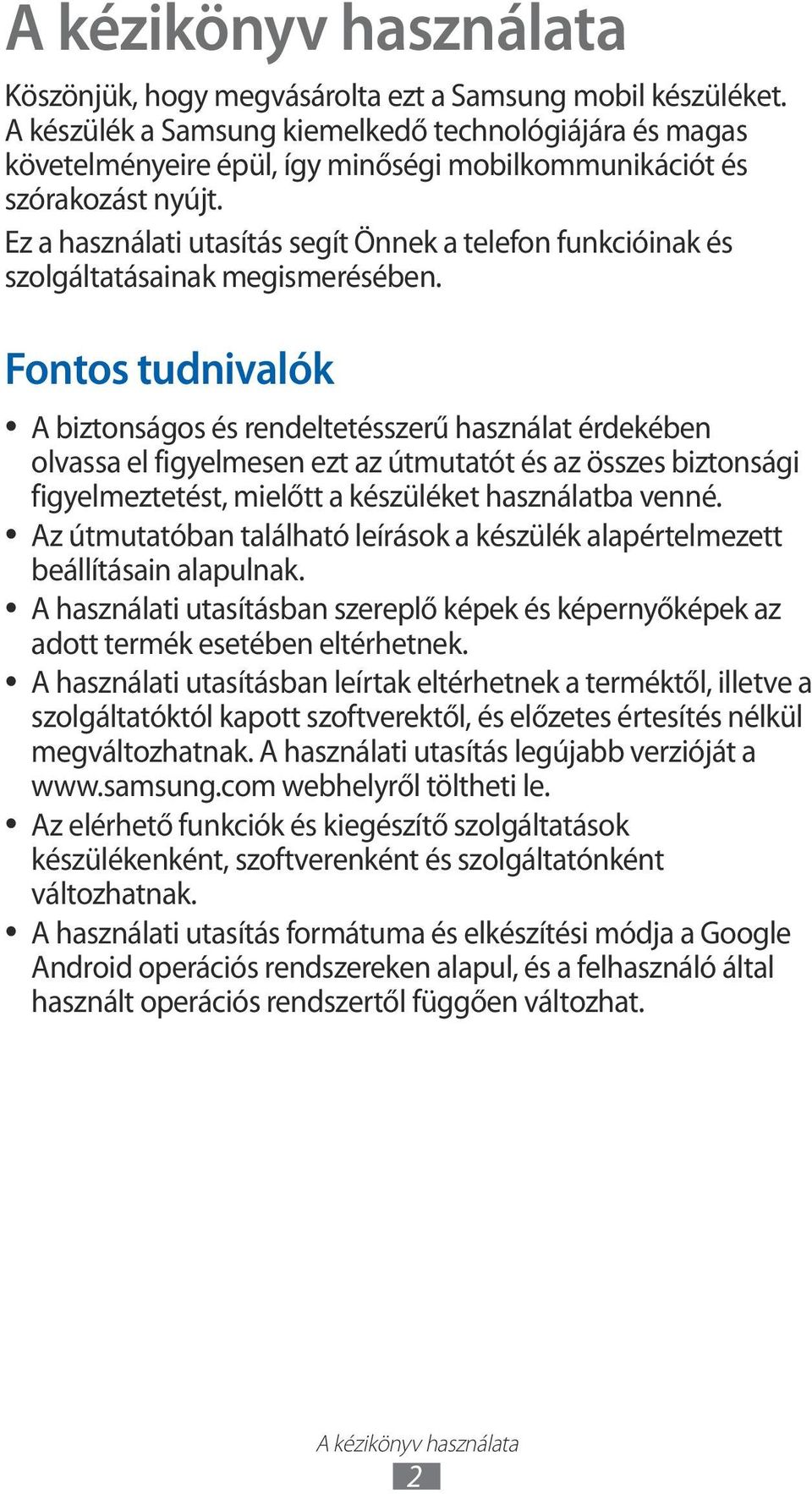 A kézikönyv használata

Köszönjük, hogy megvásárolta ezt a Samsung mobil készüléket. A készülék a Samsung kiemelkedő technológiájára és magas követelményeire épül, így minőségi mobilkommunikációt és szórakozást nyújt.

Ez a használati utasítás segít Önnek a telefon funkcióinak és szolgáltatásainak megismerésében.

Fontos tudnivalók

• A biztonságos és rendeltetésszerű használat érdekében olvassa el figyelmesen ezt az útmutatót és az összes biztonsági figyelmeztetést, mielőtt a készüléket használatba venné.
• Az útmutatóban található leírások a készülék alapértelmezett beállításain alapulnak.
• A használati utasításban szereplő képek és képernyőképek az adott termék esetében eltérhetnek.
• A használati utasításban leírtak eltérhetnek a terméktől, illetve a szolgáltatóktól kapott szoftverektől, és előzetes értesítés nélkül megváltozhatnak. A használati utasítás legújabb verzióját a www.samsung.com webhelyről töltheti le.
• Az elérhető funkciók és kiegészítő szolgáltatások készülékenként, szoftverenként és szolgáltatónként változhatnak.
• A használati utasítás formátuma és elkészítési módja a Google Android operációs rendszereken alapul, és a felhasználó által használt operációs rendszertől függően változhat.

A kézikönyv használata
2